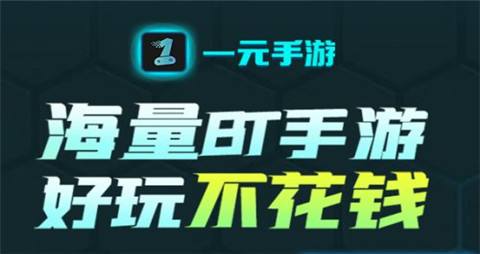 1

一元手游

海量BT手游
好玩不花钱